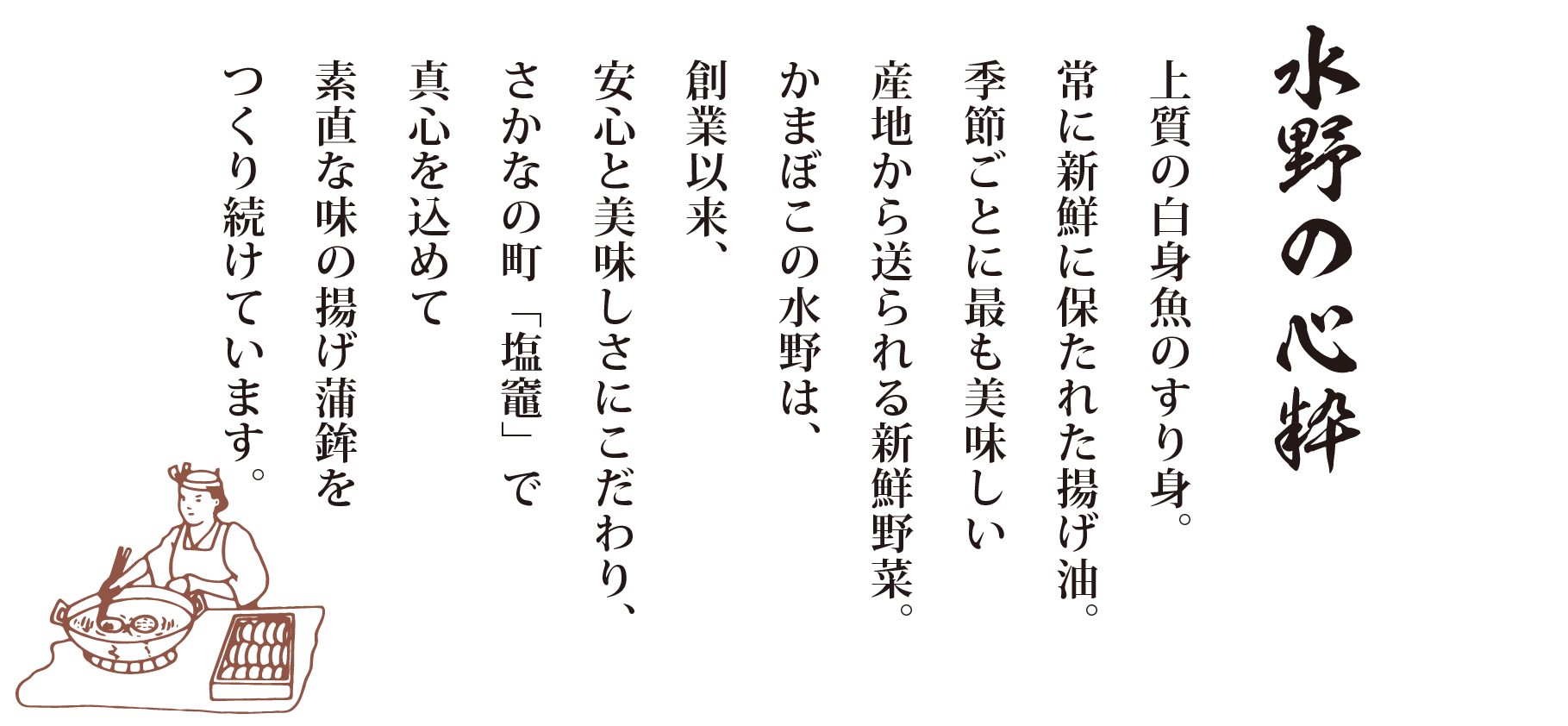 水野の心粋

上質の白身魚のすり身。
常に新鮮に保たれた揚げ油。
季節ごとに最も美味しい
産地から送られる新鮮野菜。
かまぼこの水野は、
創業以来、
安心と美味しさにこだわり、
さかなの町「塩竈」で
真心を込めて
素直な味の揚げ蒲鉾を
つくり続けています。